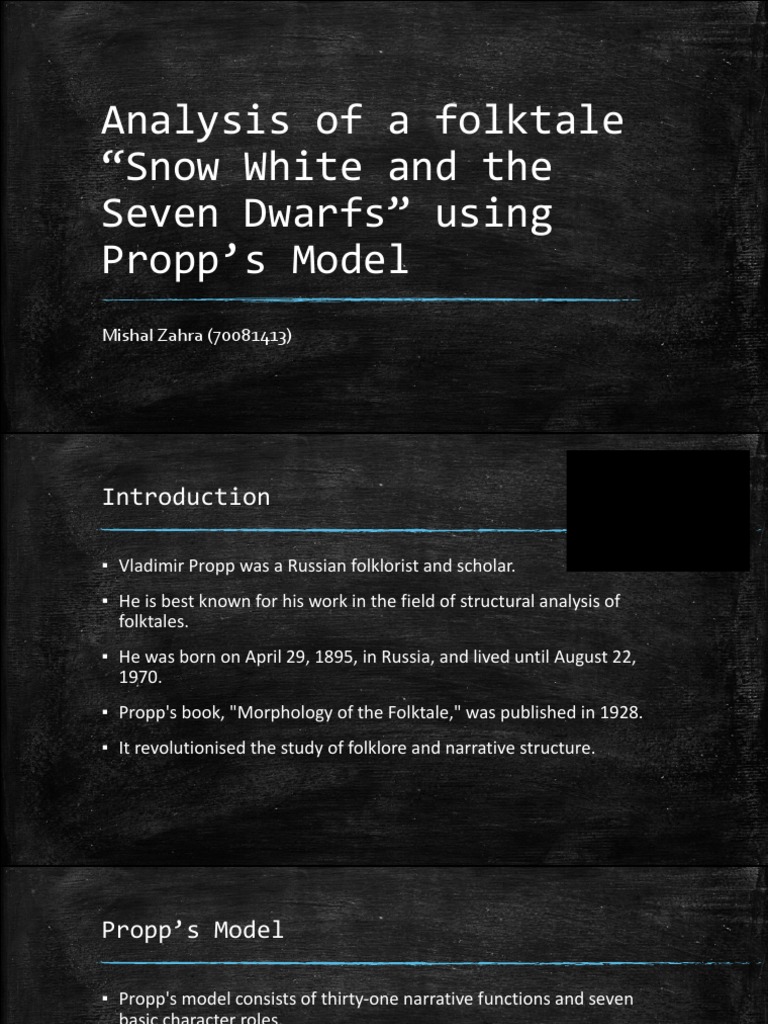 Analysis of a folktale “Snow White and the Seven Dwarfs” using Propp’s Model

Mishal Zahra (70081413)

Introduction

▪ Vladimir Propp was a Russian folklorist and scholar.

▪ He is best known for his work in the field of structural analysis of folktales.

▪ He was born on April 29, 1895, in Russia, and lived until August 22, 1970.

▪ Propp's book, "Morphology of the Folktale," was published in 1928.

▪ It revolutionised the study of folklore and narrative structure.

Propp’s Model

▪ Propp's model consists of thirty-one narrative functions and seven basic character roles.